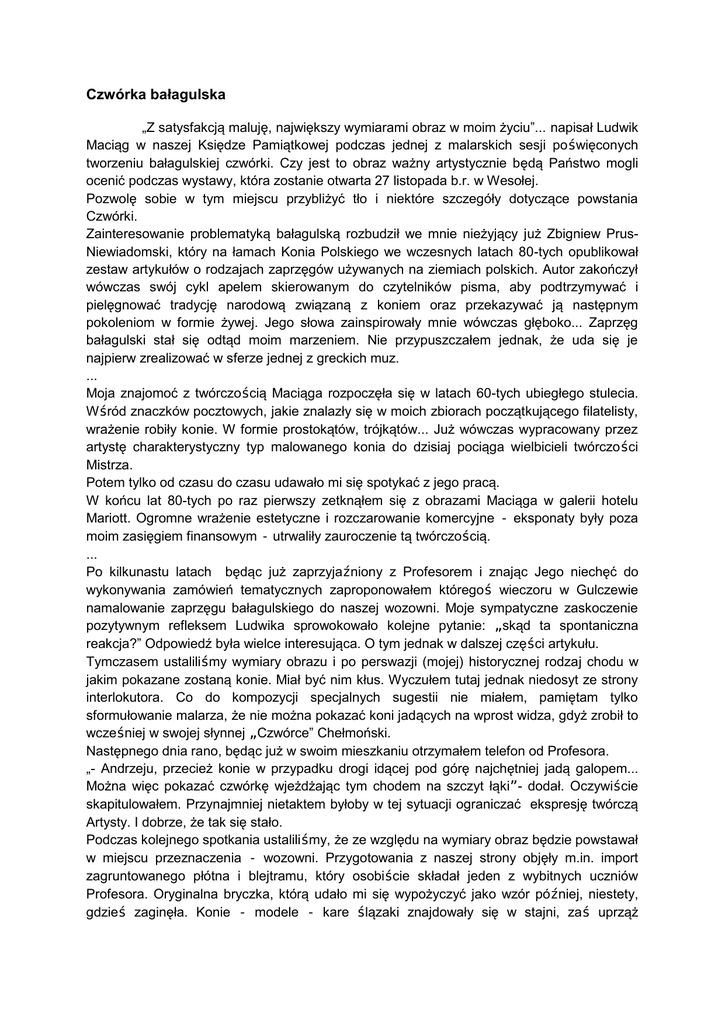 Czwórka bałagulska

„Z satysfakcją maluję, największy wymiarami obraz w moim życiu”... napisał Ludwik Maciąg w naszej Księdze Pamiątkowej podczas jednej z malarskich sesji poświęconych tworzeniu bałagulskiej czwórki. Czy jest to obraz ważny artystycznie będą Państwo mogli ocenić podczas wystawy, która zostanie otwarta 27 listopada b.r. w Wesołej.
Pozwolę sobie w tym miejscu przybliżyć tło i niektóre szczegóły dotyczące powstania Czwórki.
Zainteresowanie problematyką bałagulską rozbudził we mnie nieżyjący już Zbigniew Prus-Niewiadomski, który na łamach Konia Polskiego we wczesnych latach 80-tych opublikował zestaw artykułów o rodzajach zaprzęgów używanych na ziemiach polskich. Autor zakończył wówczas swój cykl apelem skierowanym do czytelników pisma, aby podtrzymywać i pielęgnować tradycję narodową związaną z koniem oraz przekazywać ją następnym pokoleniom w formie żywej. Jego słowa zainspirowały mnie wówczas głęboko... Zaprzęg bałagulski stał się odtąd moim marzeniem. Nie przypuszczałem jednak, że uda się je najpierw zrealizować w sferze jednej z greckich muz.
...
Moja znajomość z twórczością Maciąga rozpoczęła się w latach 60-tych ubiegłego stulecia. Wśród znaczków pocztowych, jakie znalazły się w moich zbiorach początkującego filatelisty, wrażenie robiły konie. W formie prostokątów, trójkątów... Już wówczas wypracowany przez artystę charakterystyczny typ malowanego konia do dzisiaj pociąga wielbicieli twórczości Mistrza.
Potem tylko od czasu do czasu udawało mi się spotykać z jego pracą.
W końcu lat 80-tych po raz pierwszy zetknąłem się z obrazami Maciąga w galerii hotelu Mariott. Ogromne wrażenie estetyczne i rozczarowanie komercyjne - eksponaty były poza moim zasięgiem finansowym - utrwaliły zauroczenie tą twórczością.
...
Po kilkunastu latach będąc już zaprzyjaźniony z Profesorem i znając Jego niechęć do wykonywania zamówień tematycznych zaproponowałem któregoś wieczoru w Gulczewie namalowanie zaprzęgu bałagulskiego do naszej wozowni. Moje sympatyczne zaskoczenie pozytywnym refleksem Ludwika sprowokowało kolejne pytanie: „skąd ta spontaniczna reakcja?” Odpowiedź była wielce interesująca. O tym jednak w dalszej części artykułu.
Tymczasem ustaliliśmy wymiary obrazu i po perswazji (mojej) historycznej rodzaj chodu w jakim pokazane zostaną konie. Miał być nim kłus. Wyczułem tutaj jednak niedosyt ze strony interlokutora. Co do kompozycji specjalnych sugestii nie miałem, pamiętam tylko sformułowanie malarza, że nie można pokazać koni jadących na wprost widza, gdyż zrobił to wcześniej w swojej słynnej „Czwórce” Chełmoński.
Następnego dnia rano, będąc już w swoim mieszkaniu otrzymałem telefon od Profesora.
„- Andrzeju, przecież konie w przypadku drogi idącej pod górę najchętniej jadą galopem... Można więc pokazać czwórkę wjeżdżając tym chodem na szczyt łąki”- dodał. Oczywiście skapitulowałem. Przynajmniej nietaktem byłoby w tej sytuacji ograniczać ekspresję twórczą Artysty. I dobrze, że tak się stało.
Podczas kolejnego spotkania ustaliliśmy, że ze względu na wymiary obraz będzie powstawał w miejscu przeznaczenia - wozowni. Przygotowania z naszej strony objęły m.in. import zagruntowanego płótna i blejtramu, który osobiście składał jeden z wybitnych uczniów Profesora. Oryginalna bryczka, którą udało mi się wypożyczyć jako wzór później, niestety, gdzieś zaginęła. Konie - modele - kare ślązaki znajdowały się w stajni, zaś uprząż